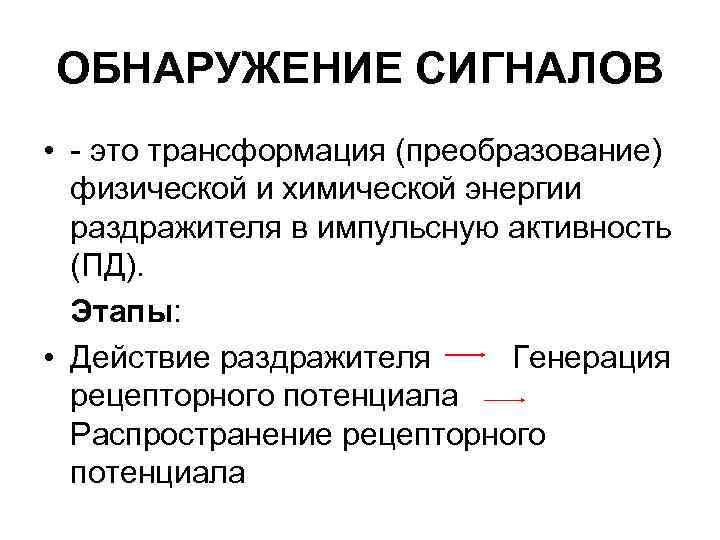 ОБНАРУЖЕНИЕ СИГНАЛОВ

• - это трансформация (преобразование) физической и химической энергии раздражителя в импульсную активность (ПД).

Этапы:

• Действие раздражителя → Генерация рецепторного потенциала → Распространение рецепторного потенциала